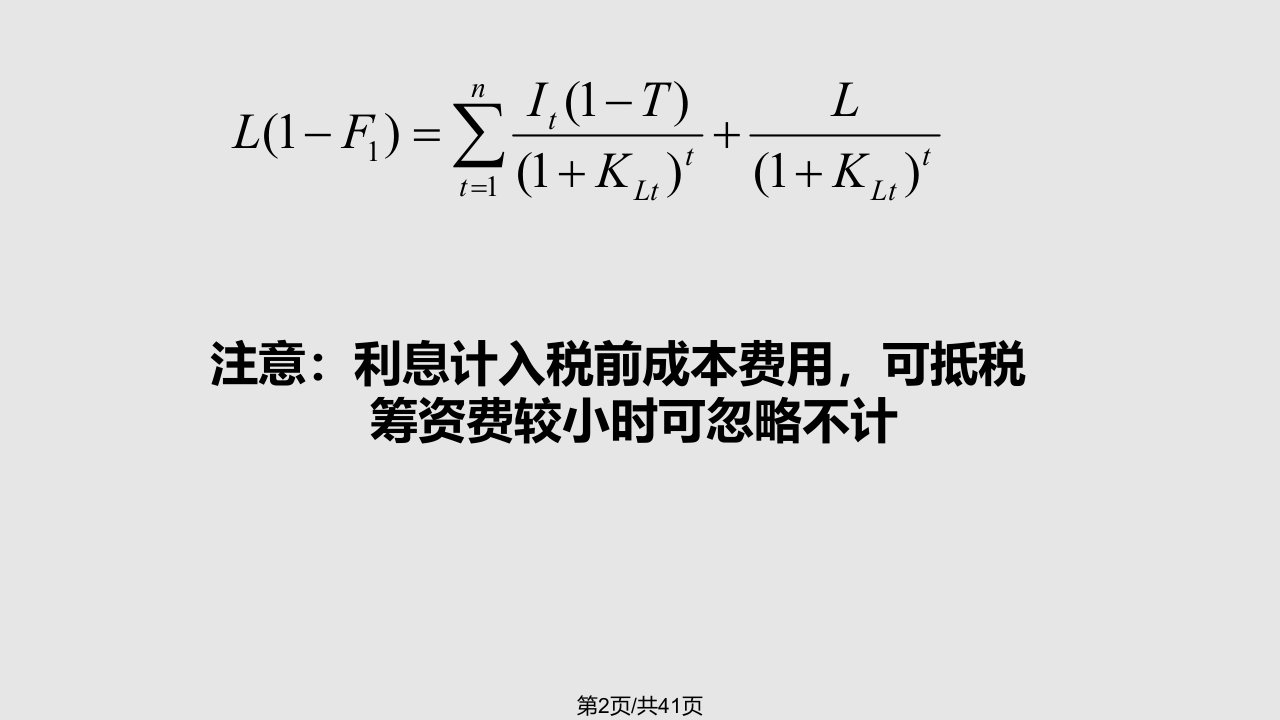 $L(1-F_1)=\sum_{t=1}^{n}\frac{I_t(1-T)}{(1+K_{Lt})^t}+\frac{L}{(1+K_{Lt})^t}$

注意：利息计入税前成本费用，可抵税
筹资费较小时可忽略不计

第2页/共41页